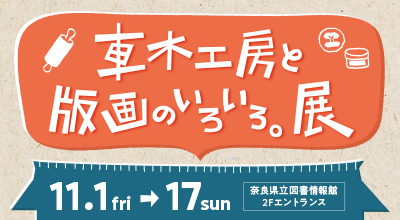 車木工房と
版画のいろいろ。展

11.1 fri → 17 sun

奈良県立図書情報館
2Fエントランス